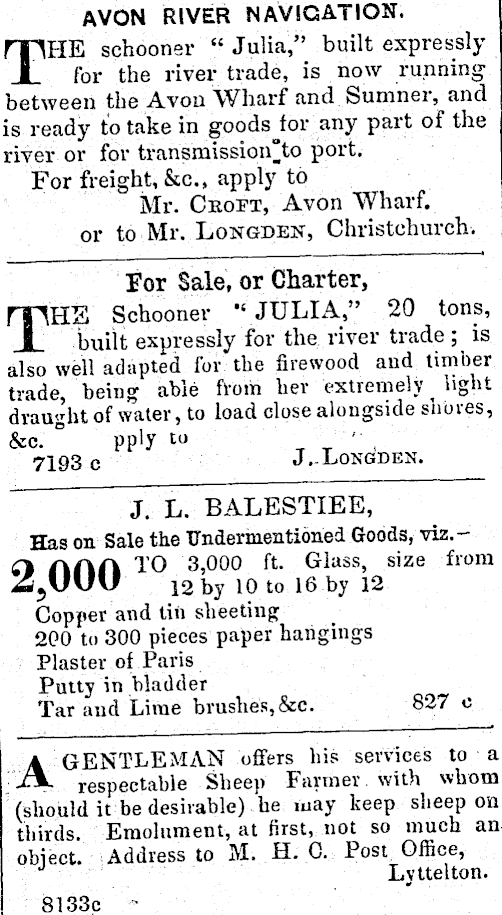 AVON RIVER NAVIGATION.

THE schooner "Julia," built expressly for the river trade, is now running between the Avon Wharf and Sumner, and is ready to take in goods for any part of the river or for transmission to port.

For freight, &c., apply to
Mr. CROFT, Avon Wharf.
or to Mr. LONGDEN, Christchurch.

For Sale, or Charter,

THE Schooner "JULIA," 20 tons, built expressly for the river trade; is also well adapted for the firewood and timber trade, being able from her extremely light draught of water, to load close alongside shores, &c. pply to

7193 c J. LONGDEN.

J. L. BALESTIEE,

Has on Sale the Undermentioned Goods, viz.—

2,000 TO 3,000 ft. Glass, size from 12 by 10 to 16 by 12
Copper and tin sheeting
200 to 300 pieces paper hangings
Plaster of Paris
Putty in bladder
Tar and Lime brushes, &c. 827 c

A GENTLEMAN offers his services to a respectable Sheep Farmer with whom (should it be desirable) he may keep sheep on thirds. Emolument, at first, not so much an object. Address to M. H. C. Post Office, Lyttelton.

8133c